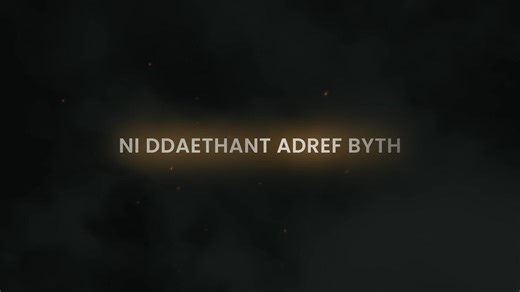 NI DDAETHANT ADREF BYTH